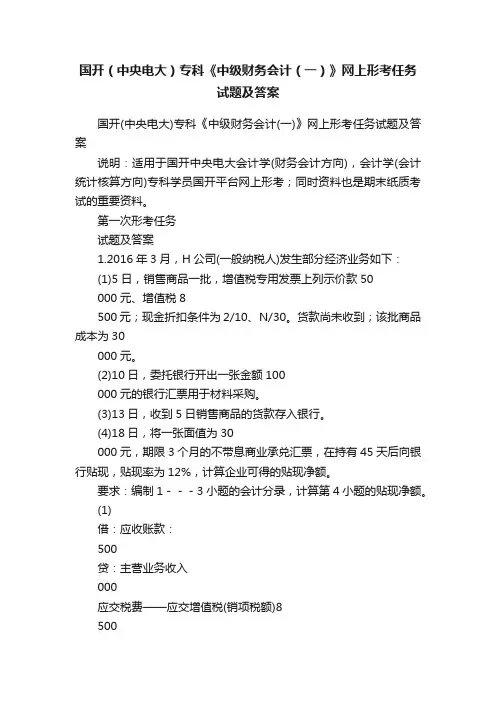 国开（中央电大）专科《中级财务会计（一）》网上形考任务试题及答案

国开(中央电大)专科《中级财务会计(一)》网上形考任务试题及答案

说明：适用于国开中央电大会计学(财务会计方向)，会计学(会计统计核算方向)专科学员国开平台网上形考；同时资料也是期末纸质考试的重要资料。

第一次形考任务

试题及答案

1.2016 年 3 月，H 公司(一般纳税人)发生部分经济业务如下：

(1)5 日，销售商品一批，增值税专用发票上列示价款 50

000 元、增值税 8

500 元；现金折扣条件为 2/10、N/30。货款尚未收到；该批商品成本为 30

000 元。

(2)10 日，委托银行开出一张金额 100

000 元的银行汇票用于材料采购。

(3)13 日，收到 5 日销售商品的货款存入银行。

(4)18 日，将一张面值为 30

000 元，期限 3 个月的不带息商业承兑汇票，在持有 45 天后向银行贴现，贴现率为 12%，计算企业可得的贴现净额。

要求：编制 1 - - - 3 小题的会计分录，计算第 4 小题的贴现净额。

(1)

借：应收账款：

500

贷：主营业务收入

000

应交税费——应交增值税(销项税额)8

500